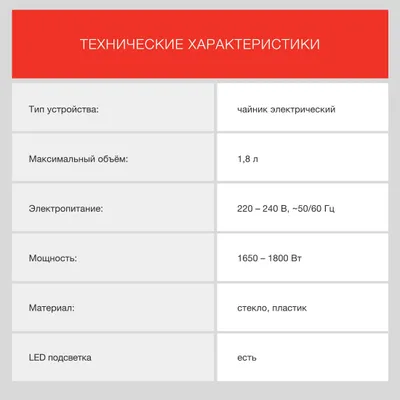 ТЕХНИЧЕСКИЕ ХАРАКТЕРИСТИКИ

| Тип устройства: | чайник электрический |
|---|---|
| Максимальный объём: | 1,8 л |
| Электропитание: | 220 – 240 В, ~50/60 Гц |
| Мощность: | 1650 – 1800 Вт |
| Материал: | стекло, пластик |
| LED подсветка | есть |